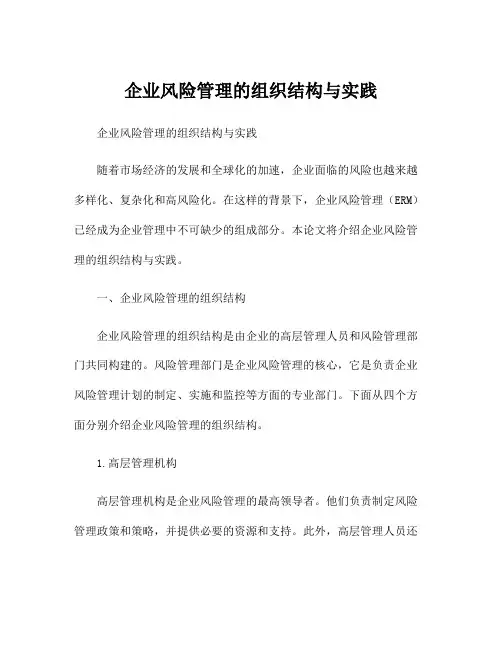 企业风险管理的组织结构与实践

企业风险管理的组织结构与实践

随着市场经济的发展和全球化的加速，企业面临的风险也越来越多样化、复杂化和高风险化。在这样的背景下，企业风险管理（ERM）已经成为企业管理中不可缺少的组成部分。本论文将介绍企业风险管理的组织结构与实践。

一、企业风险管理的组织结构

企业风险管理的组织结构是由企业的高层管理人员和风险管理部门共同构建的。风险管理部门是企业风险管理的核心，它是负责企业风险管理计划的制定、实施和监控等方面的专业部门。下面从四个方面分别介绍企业风险管理的组织结构。

1.高层管理机构

高层管理机构是企业风险管理的最高领导者。他们负责制定风险管理政策和策略，并提供必要的资源和支持。此外，高层管理人员还